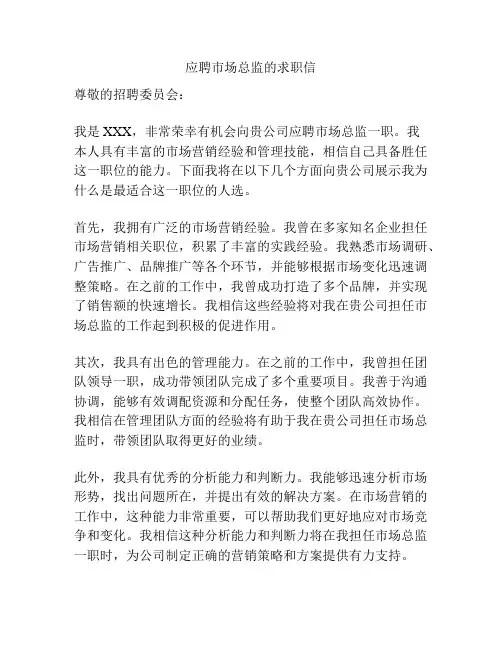 应聘市场总监的求职信

尊敬的招聘委员会：

我是 XXX，非常荣幸有机会向贵公司应聘市场总监一职。我本人具有丰富的市场营销经验和管理技能，相信自己具备胜任这一职位的能力。下面我将在以下几个方面向贵公司展示我为什么是最适合这一职位的人选。

首先，我拥有广泛的市场营销经验。我曾在多家知名企业担任市场营销相关职位，积累了丰富的实践经验。我熟悉市场调研、广告推广、品牌推广等各个环节，并能够根据市场变化迅速调整策略。在之前的工作中，我曾成功打造了多个品牌，并实现了销售额的快速增长。我相信这些经验将对我在贵公司担任市场总监的工作起到积极的促进作用。

其次，我具有出色的管理能力。在之前的工作中，我曾担任团队领导一职，成功带领团队完成了多个重要项目。我善于沟通协调，能够有效调配资源和分配任务，使整个团队高效协作。我相信在管理团队方面的经验将有助于我在贵公司担任市场总监时，带领团队取得更好的业绩。

此外，我具有优秀的分析能力和判断力。我能够迅速分析市场形势，找出问题所在，并提出有效的解决方案。在市场营销的工作中，这种能力非常重要，可以帮助我们更好地应对市场竞争和变化。我相信这种分析能力和判断力将在我担任市场总监一职时，为公司制定正确的营销策略和方案提供有力支持。